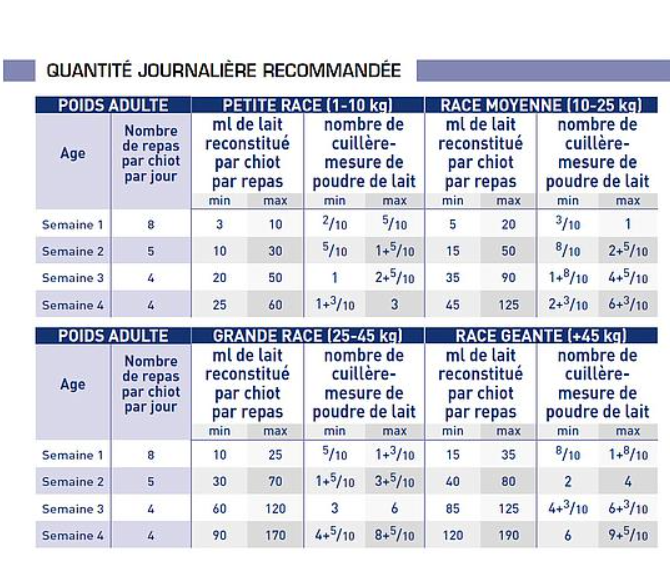 QUANTITÉ JOURNALIÈRE RECOMMANDÉE

| POIDS ADULTE | | PETITE RACE (1-10 kg) | | | | RACE MOYENNE (10-25 kg) | | | |
|---|---|---|---|---|---|---|---|---|---|
| Age | Nombre de repas par chiot par jour | ml de lait reconstitué par chiot par repas | | nombre de cuillère-mesure de poudre de lait | | ml de lait reconstitué par chiot par repas | | nombre de cuillère-mesure de poudre de lait | |
| | | min | max | min | max | min | max | min | max |
| Semaine 1 | 8 | 3 | 10 | $^2/_{10}$ | $^5/_{10}$ | 5 | 20 | $^3/_{10}$ | 1 |
| Semaine 2 | 5 | 10 | 30 | $^5/_{10}$ | $1+^5/_{10}$ | 15 | 50 | $^8/_{10}$ | $2+^5/_{10}$ |
| Semaine 3 | 4 | 20 | 50 | 1 | $2+^5/_{10}$ | 35 | 90 | $1+^8/_{10}$ | $4+^5/_{10}$ |
| Semaine 4 | 4 | 25 | 60 | $1+^3/_{10}$ | 3 | 45 | 125 | $2+^3/_{10}$ | $6+^3/_{10}$ |

| POIDS ADULTE | | GRANDE RACE (25-45 kg) | | | | RACE GEANTE (+45 kg) | | | |
|---|---|---|---|---|---|---|---|---|---|
| Age | Nombre de repas par chiot par jour | ml de lait reconstitué par chiot par repas | | nombre de cuillère-mesure de poudre de lait | | ml de lait reconstitué par chiot par repas | | nombre de cuillère-mesure de poudre de lait | |
| | | min | max | min | max | min | max | min | max |
| Semaine 1 | 8 | 10 | 25 | $^5/_{10}$ | $1+^3/_{10}$ | 15 | 35 | $^8/_{10}$ | $1+^8/_{10}$ |
| Semaine 2 | 5 | 30 | 70 | $1+^5/_{10}$ | $3+^5/_{10}$ | 40 | 80 | 2 | 4 |
| Semaine 3 | 4 | 60 | 120 | 3 | 6 | 85 | 125 | $4+^3/_{10}$ | $6+^3/_{10}$ |
| Semaine 4 | 4 | 90 | 170 | $4+^5/_{10}$ | $8+^5/_{10}$ | 120 | 190 | 6 | $9+^5/_{10}$ |